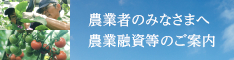 農業者のみなさまへ
農業融資等のご案内